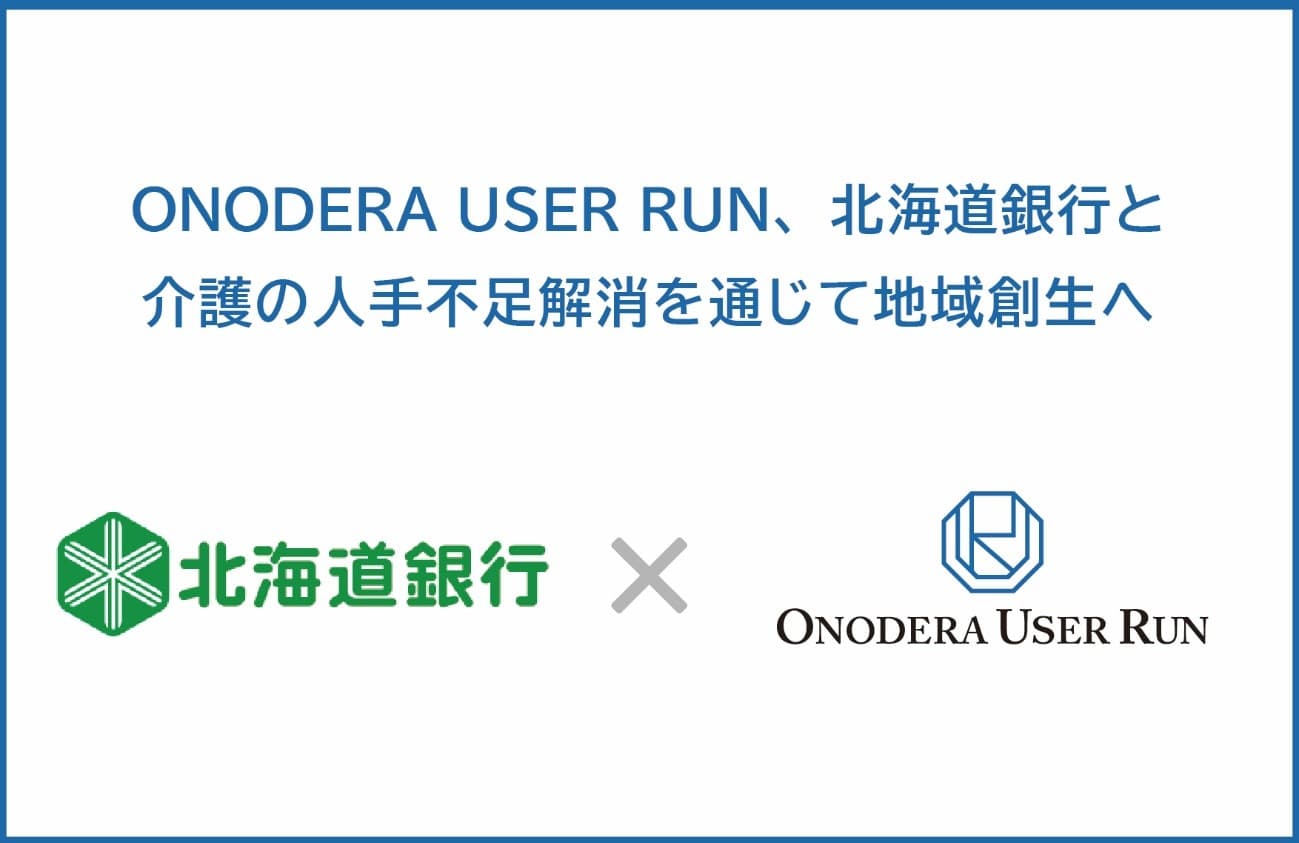 ONODERA USER RUN、北海道銀行と
介護の人手不足解消を通じて地域創生へ

北海道銀行

×

ONODERA USER RUN